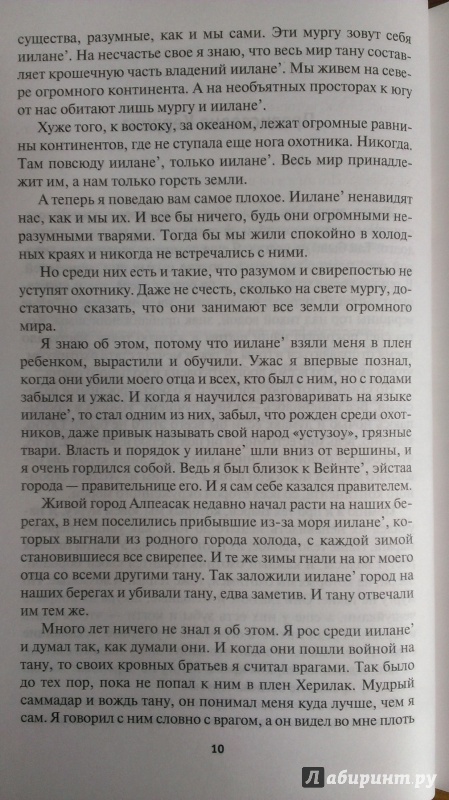 существа, разумные, как и мы сами. Эти мургу зовут себя иилане'. На несчастье свое я знаю, что весь мир тану составляет крошечную часть владений иилане'. Мы живем на севере огромного континента. А на необъятных просторах к югу от нас обитают лишь мургу и иилане'.

Хуже того, к востоку, за океаном, лежат огромные равнины континентов, где не ступала еще нога охотника. Никогда. Там повсюду иилане', только иилане'. Весь мир принадлежит им, а нам только горсть земли.

А теперь я поведаю вам самое плохое. Иилане' ненавидят нас, как и мы их. И все бы ничего, будь они огромными неразумными тварями. Тогда бы мы жили спокойно в холодных краях и никогда не встречались с ними.

Но среди них есть и такие, что разумом и свирепостью не уступят охотнику. Даже не счесть, сколько на свете мургу, достаточно сказать, что они занимают все земли огромного мира.

Я знаю об этом, потому что иилане' взяли меня в плен ребенком, вырастили и обучили. Ужас я впервые познал, когда они убили моего отца и всех, кто был с ним, но с годами забылся и ужас. И когда я научился разговаривать на языке иилане', то стал одним из них, забыл, что рожден среди охотников, даже привык называть свой народ «устузоу», грязные твари. Власть и порядок у иилане' шли вниз от вершины, и я очень гордился собой. Ведь я был близок к Вейнте', эйстаа города — правительнице его. И я сам себе казался правителем.

Живой город Алпеасак недавно начал расти на наших берегах, в нем поселились прибывшие из-за моря иилане', которых выгнали из родного города холода, с каждой зимой становившиеся все свирепее. И те же зимы гнали на юг моего отца со всеми другими тану. Так заложили иилане' город на наших берегах и убивали тану, едва заметив. И тану отвечали им тем же.

Много лет ничего не знал я об этом. Я рос среди иилане' и думал так, как думали они. И когда они пошли войной на тану, то своих кровных братьев я считал врагами. Так было до тех пор, пока не попал к ним в плен Херилак. Мудрый саммадар и вождь тану, он понимал меня куда лучше, чем я сам. Я говорил с ним словно с врагом, а он видел во мне плоть

10

Лабиринт.ру